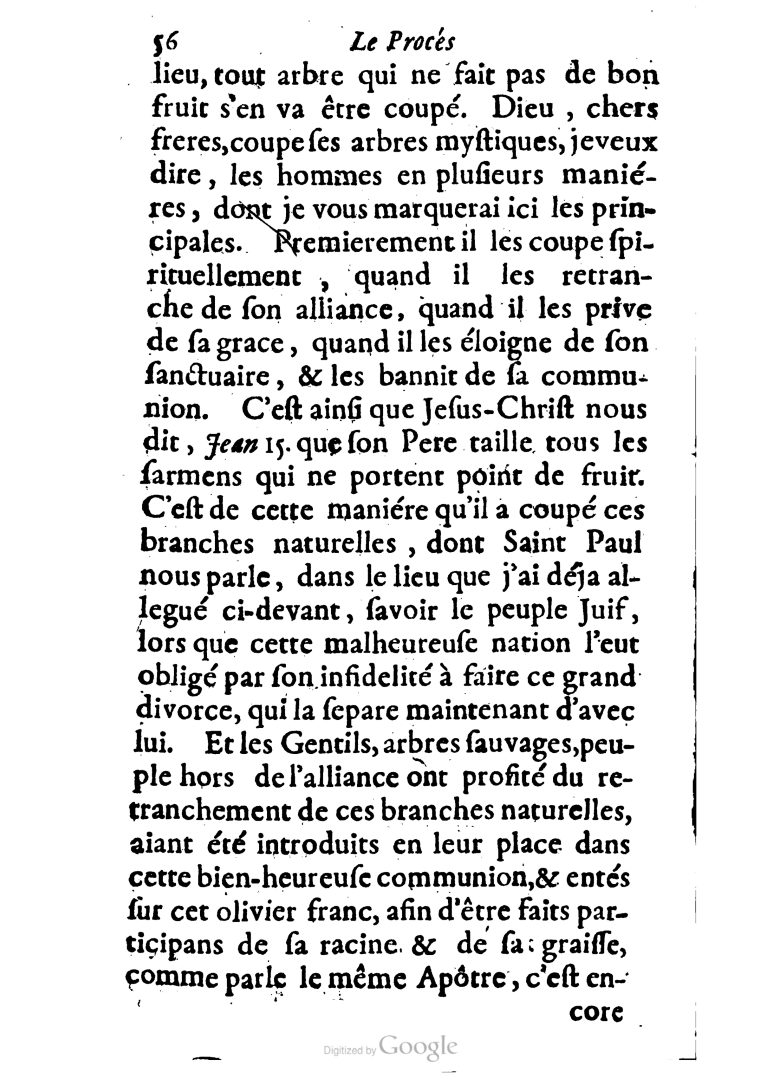 56 Le Procés

lieu, tout arbre qui ne fait pas de bon fruit s'en va être coupé. Dieu, chers freres, coupe ses arbres mystiques, je veux dire, les hommes en plusieurs maniéres, dont je vous marquerai ici les principales. Premierement il les coupe spirituellement, quand il les retranche de son alliance, quand il les prive de sa grace, quand il les éloigne de son sanctuaire, & les bannit de sa communion. C'est ainsi que Jesus-Christ nous dit, Jean 15. que son Pere taille tous les sarmens qui ne portent point de fruit. C'est de cette maniére qu'il a coupé ces branches naturelles, dont Saint Paul nous parle, dans le lieu que j'ai déja allegué ci-devant, savoir le peuple Juif, lors que cette malheureuse nation l'eut obligé par son infidelité à faire ce grand divorce, qui la separe maintenant d'avec lui. Et les Gentils, arbres sauvages, peuple hors de l'alliance ont profité du retranchement de ces branches naturelles, aiant été introduits en leur place dans cette bien-heureuse communion, & entés sur cet olivier franc, afin d'être faits participans de sa racine & de sa graisse, comme parle le même Apôtre, c'est en-

core

Digitized by Google